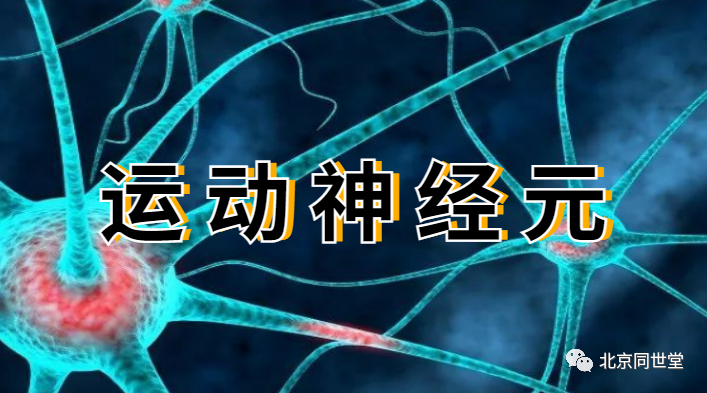 运动神经元

北京同世堂